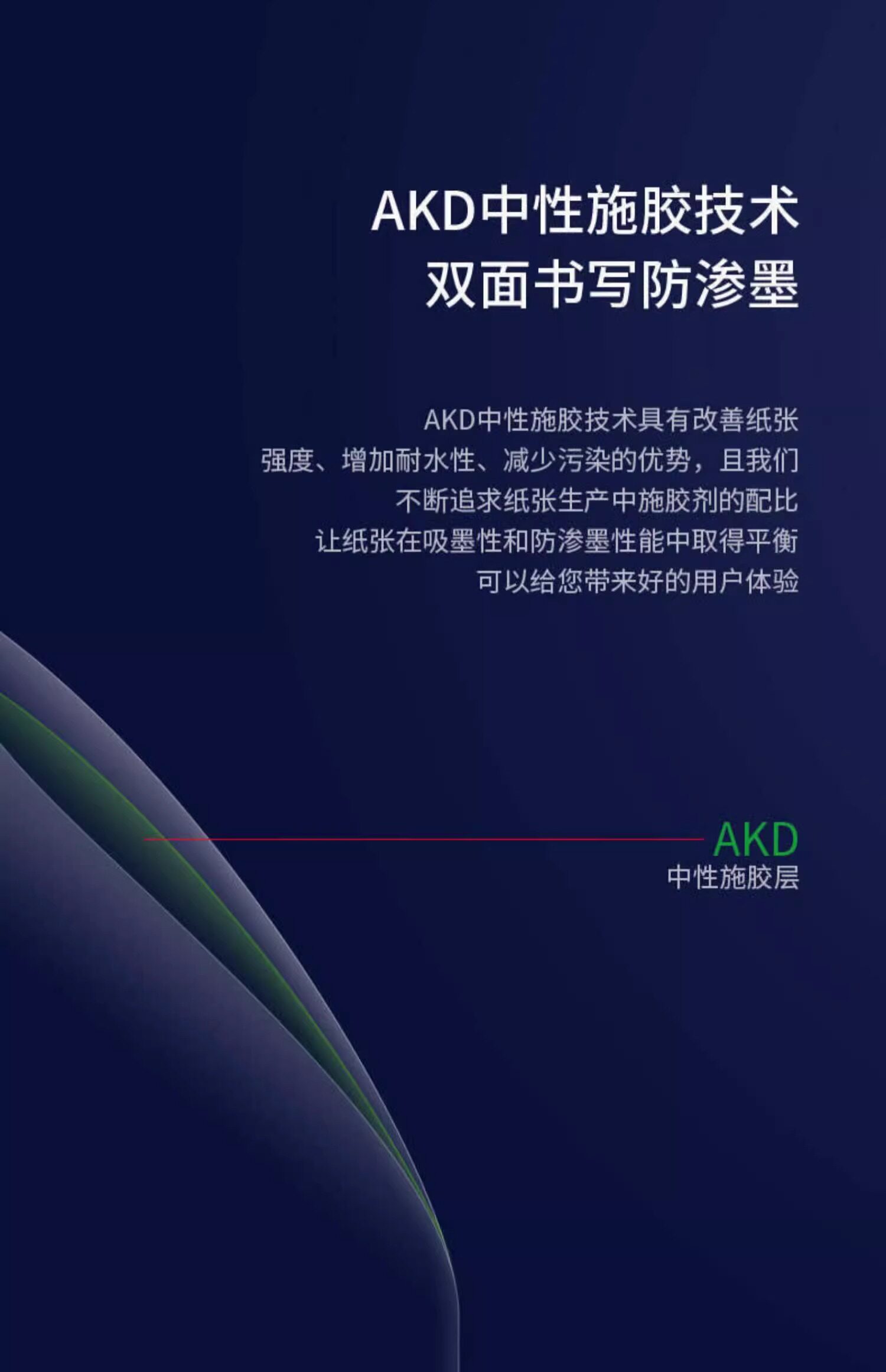 AKD中性施胶技术
双面书写防渗墨

AKD中性施胶技术具有改善纸张
强度、增加耐水性、减少污染的优势，且我们
不断追求纸张生产中施胶剂的配比
让纸张在吸墨性和防渗墨性能中取得平衡
可以给您带来好的用户体验

AKD
中性施胶层